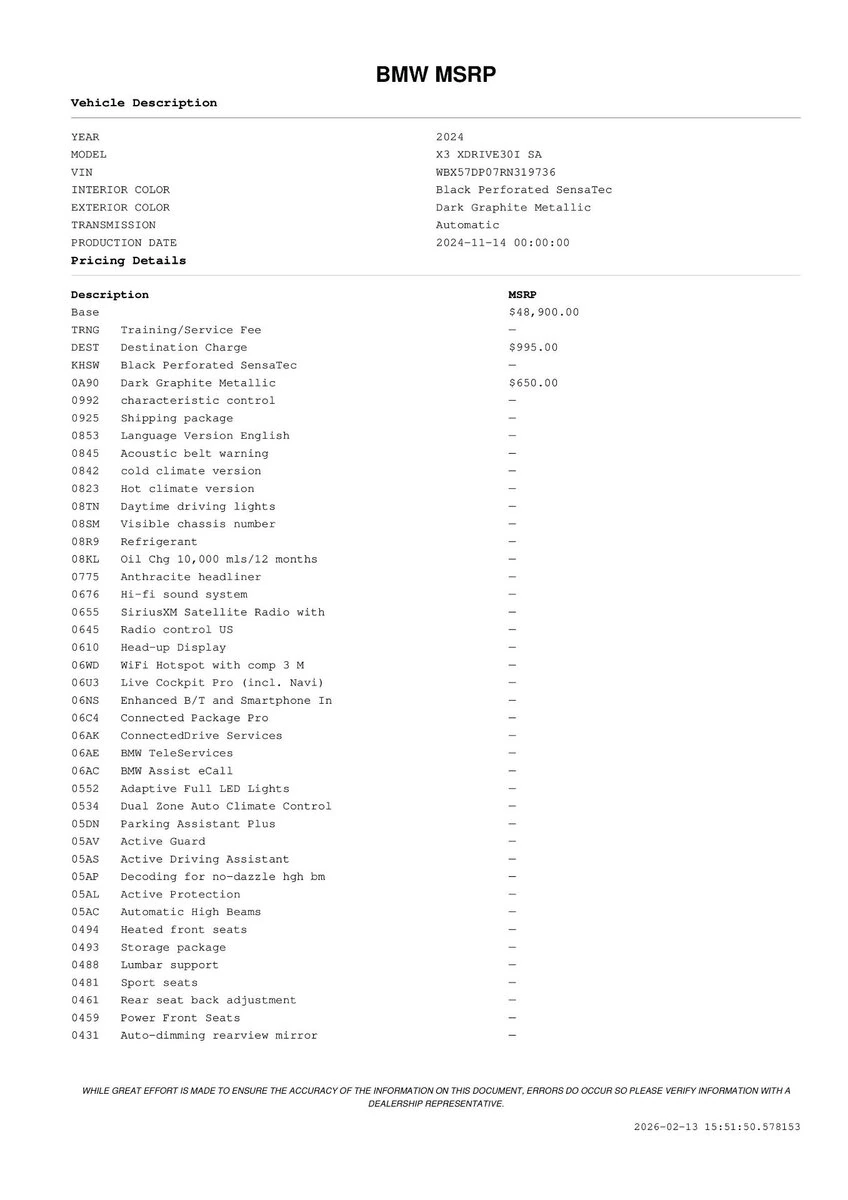 BMW MSRP

Vehicle Description

| | |
|---|---|
| YEAR | 2024 |
| MODEL | X3 XDRIVE30I SA |
| VIN | WBX57DP07RN319736 |
| INTERIOR COLOR | Black Perforated SensaTec |
| EXTERIOR COLOR | Dark Graphite Metallic |
| TRANSMISSION | Automatic |
| PRODUCTION DATE | 2024-11-14 00:00:00 |

Pricing Details

| Description | | MSRP |
|---|---|---|
| Base | | $48,900.00 |
| TRNG | Training/Service Fee | — |
| DEST | Destination Charge | $995.00 |
| KHSW | Black Perforated SensaTec | — |
| 0A90 | Dark Graphite Metallic | $650.00 |
| 0992 | characteristic control | — |
| 0925 | Shipping package | — |
| 0853 | Language Version English | — |
| 0845 | Acoustic belt warning | — |
| 0842 | cold climate version | — |
| 0823 | Hot climate version | — |
| 08TN | Daytime driving lights | — |
| 08SM | Visible chassis number | — |
| 08R9 | Refrigerant | — |
| 08KL | Oil Chg 10,000 mls/12 months | — |
| 0775 | Anthracite headliner | — |
| 0676 | Hi-fi sound system | — |
| 0655 | SiriusXM Satellite Radio with | — |
| 0645 | Radio control US | — |
| 0610 | Head-up Display | — |
| 06WD | WiFi Hotspot with comp 3 M | — |
| 06U3 | Live Cockpit Pro (incl. Navi) | — |
| 06NS | Enhanced B/T and Smartphone In | — |
| 06C4 | Connected Package Pro | — |
| 06AK | ConnectedDrive Services | — |
| 06AE | BMW TeleServices | — |
| 06AC | BMW Assist eCall | — |
| 0552 | Adaptive Full LED Lights | — |
| 0534 | Dual Zone Auto Climate Control | — |
| 05DN | Parking Assistant Plus | — |
| 05AV | Active Guard | — |
| 05AS | Active Driving Assistant | — |
| 05AP | Decoding for no-dazzle hgh bm | — |
| 05AL | Active Protection | — |
| 05AC | Automatic High Beams | — |
| 0494 | Heated front seats | — |
| 0493 | Storage package | — |
| 0488 | Lumbar support | — |
| 0481 | Sport seats | — |
| 0461 | Rear seat back adjustment | — |
| 0459 | Power Front Seats | — |
| 0431 | Auto-dimming rearview mirror | — |

WHILE GREAT EFFORT IS MADE TO ENSURE THE ACCURACY OF THE INFORMATION ON THIS DOCUMENT, ERRORS DO OCCUR SO PLEASE VERIFY INFORMATION WITH A DEALERSHIP REPRESENTATIVE.

2026-02-13 15:51:50.578153